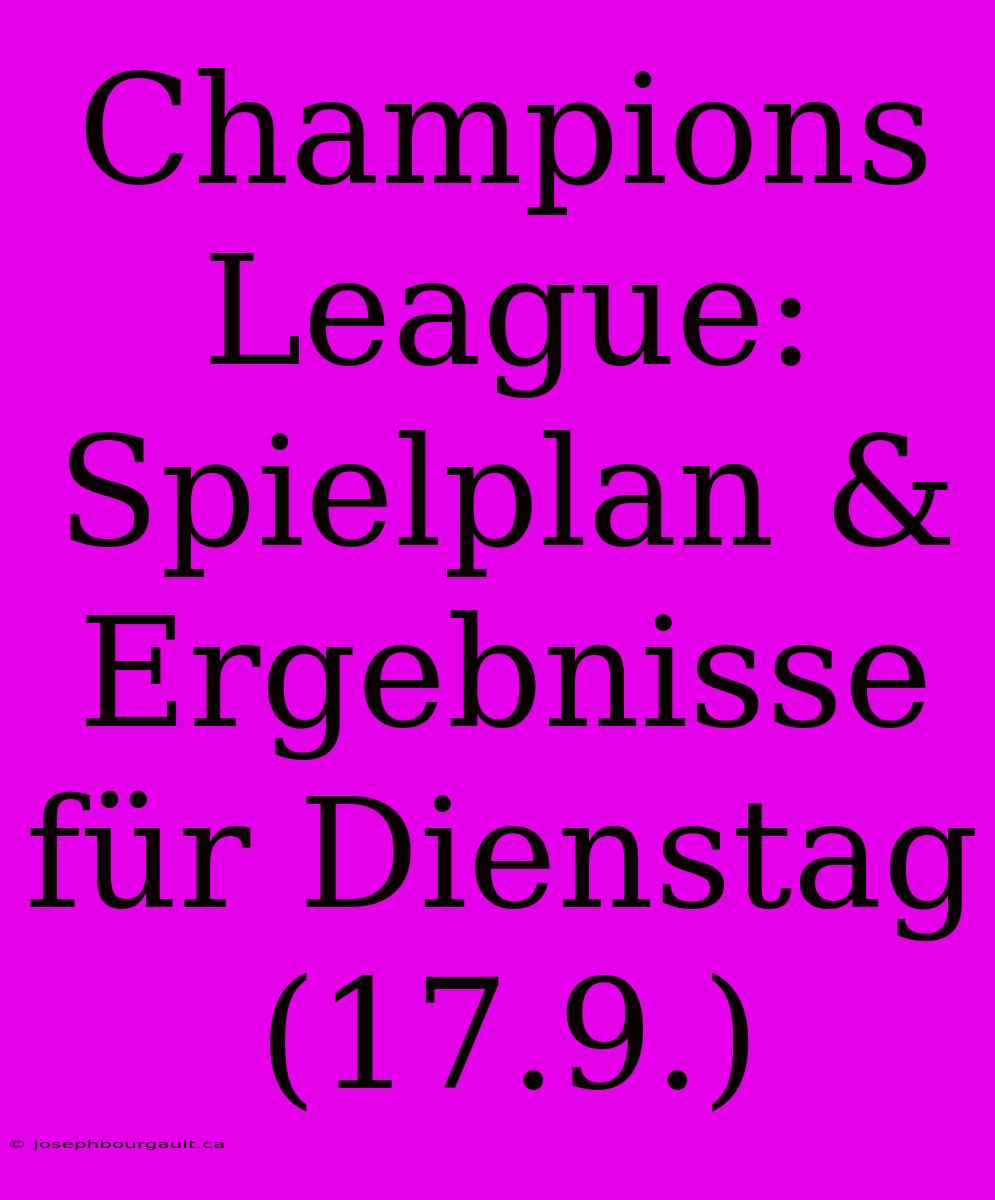 Champions League: Spielplan & Ergebnisse für Dienstag (17.9.)

© josephbourgault.ca